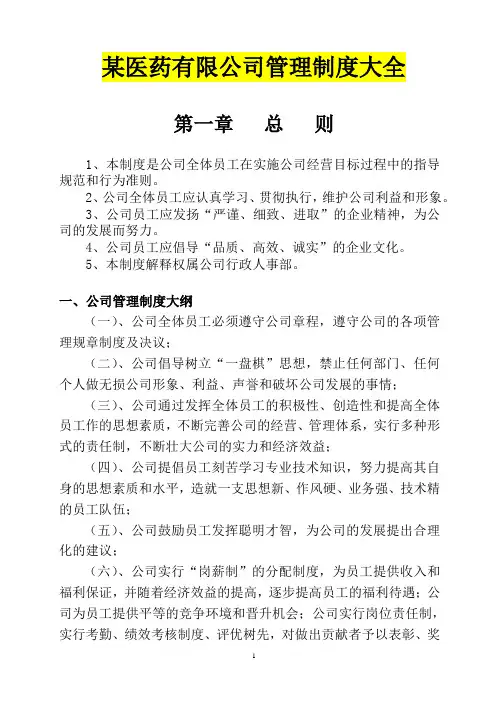 某医药有限公司管理制度大全

第一章　总　则

1、本制度是公司全体员工在实施公司经营目标过程中的指导规范和行为准则。
2、公司全体员工应认真学习、贯彻执行，维护公司利益和形象。
3、公司员工应发扬“严谨、细致、进取”的企业精神，为公司的发展而努力。
4、公司员工应倡导“品质、高效、诚实”的企业文化。
5、本制度解释权属公司行政人事部。

一、公司管理制度大纲

（一）、公司全体员工必须遵守公司章程，遵守公司的各项管理规章制度及决议；

（二）、公司倡导树立“一盘棋”思想，禁止任何部门、任何个人做无损公司形象、利益、声誉和破坏公司发展的事情；

（三）、公司通过发挥全体员工的积极性、创造性和提高全体员工作的思想素质，不断完善公司的经营、管理体系，实行多种形式的责任制，不断壮大公司的实力和经济效益；

（四）、公司提倡员工刻苦学习专业技术知识，努力提高其自身的思想素质和水平，造就一支思想新、作风硬、业务强、技术精的员工队伍；

（五）、公司鼓励员工发挥聪明才智，为公司的发展提出合理化的建议；

（六）、公司实行“岗薪制”的分配制度，为员工提供收入和福利保证，并随着经济效益的提高，逐步提高员工的福利待遇；公司为员工提供平等的竞争环境和晋升机会；公司实行岗位责任制，实行考勤、绩效考核制度、评优树先，对做出贡献者予以表彰、奖

1